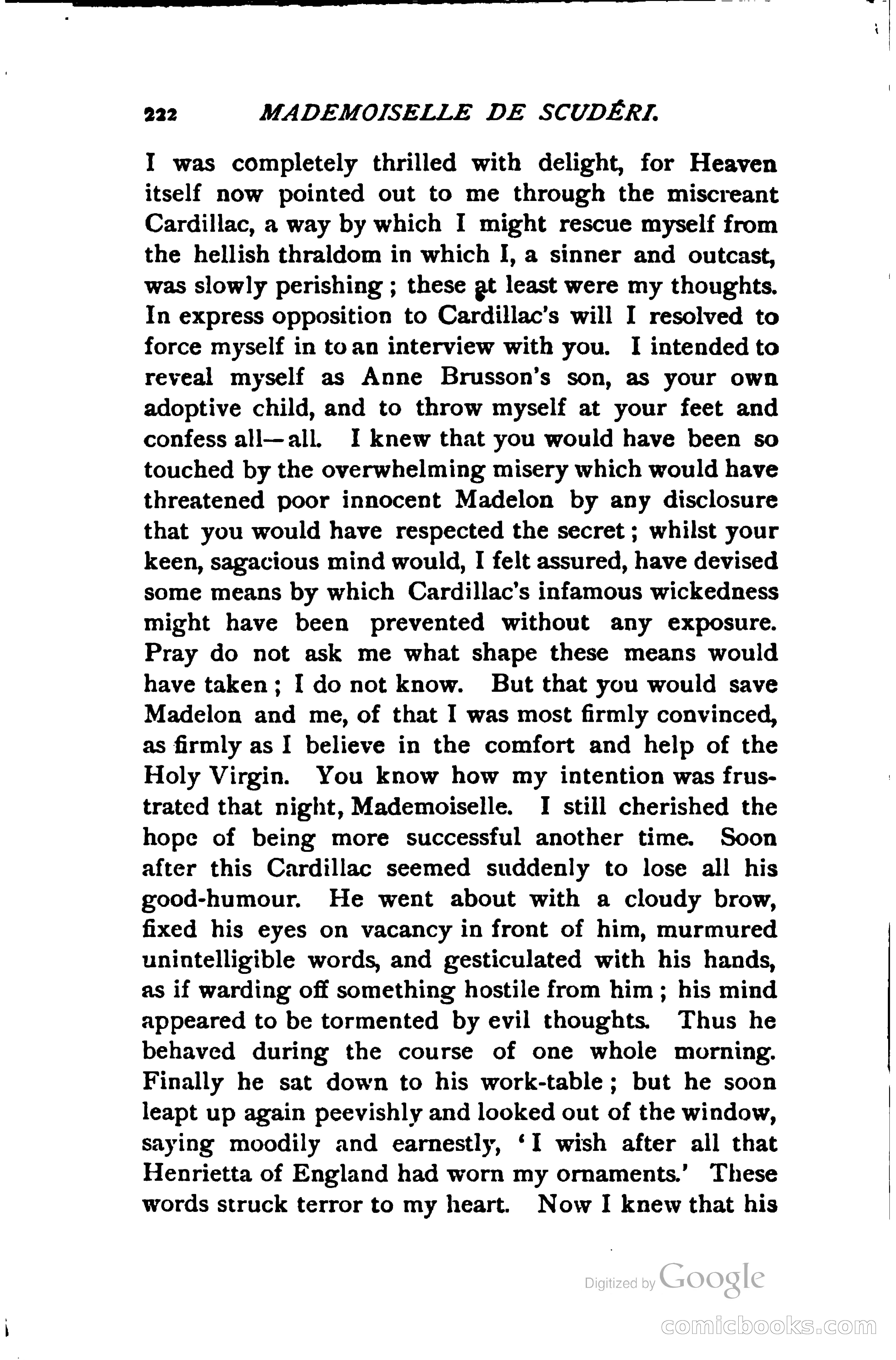 222 MADEMOISELLE DE SCUDÉRI.

I was completely thrilled with delight, for Heaven itself now pointed out to me through the miscreant Cardillac, a way by which I might rescue myself from the hellish thraldom in which I, a sinner and outcast, was slowly perishing; these at least were my thoughts. In express opposition to Cardillac's will I resolved to force myself in to an interview with you. I intended to reveal myself as Anne Brusson's son, as your own adoptive child, and to throw myself at your feet and confess all—all. I knew that you would have been so touched by the overwhelming misery which would have threatened poor innocent Madelon by any disclosure that you would have respected the secret; whilst your keen, sagacious mind would, I felt assured, have devised some means by which Cardillac's infamous wickedness might have been prevented without any exposure. Pray do not ask me what shape these means would have taken; I do not know. But that you would save Madelon and me, of that I was most firmly convinced, as firmly as I believe in the comfort and help of the Holy Virgin. You know how my intention was frustrated that night, Mademoiselle. I still cherished the hope of being more successful another time. Soon after this Cardillac seemed suddenly to lose all his good-humour. He went about with a cloudy brow, fixed his eyes on vacancy in front of him, murmured unintelligible words, and gesticulated with his hands, as if warding off something hostile from him; his mind appeared to be tormented by evil thoughts. Thus he behaved during the course of one whole morning. Finally he sat down to his work-table; but he soon leapt up again peevishly and looked out of the window, saying moodily and earnestly, 'I wish after all that Henrietta of England had worn my ornaments.' These words struck terror to my heart. Now I knew that his

Digitized by Google

comicbooks.com